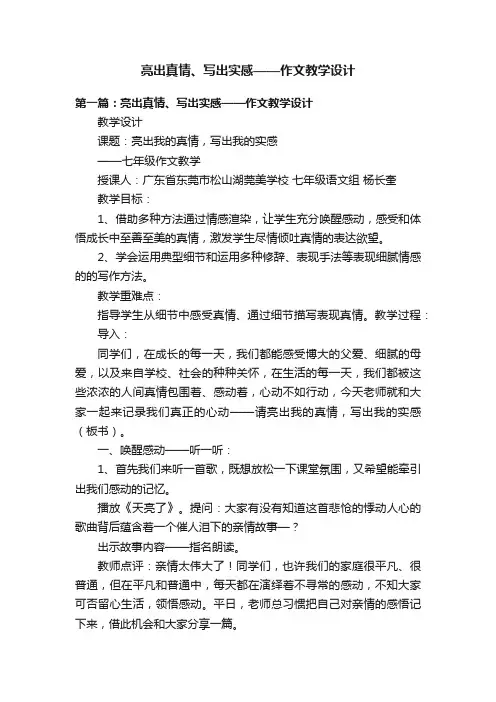 亮出真情、写出实感——作文教学设计

第一篇：亮出真情、写出实感——作文教学设计

教学设计

课题：亮出我的真情，写出我的实感

——七年级作文教学

授课人：广东省东莞市松山湖莞美学校 七年级语文组 杨长奎

教学目标：

1、借助多种方法通过情感渲染，让学生充分唤醒感动，感受和体悟成长中至善至美的真情，激发学生尽情倾吐真情的表达欲望。

2、学会运用典型细节和运用多种修辞、表现手法等表现细腻情感的的写作方法。

教学重难点：

指导学生从细节中感受真情、通过细节描写表现真情。教学过程：

导入：

同学们，在成长的每一天，我们都能感受博大的父爱、细腻的母爱，以及来自学校、社会的种种关怀，在生活的每一天，我们都被这些浓浓的人间真情包围着、感动着，心动不如行动，今天老师就和大家一起来记录我们真正的心动——请亮出我的真情，写出我的实感（板书）。

一、唤醒感动——听一听：

1、首先我们来听一首歌，既想放松一下课堂氛围，又希望能牵引出我们感动的记忆。

播放《天亮了》。提问：大家有没有知道这首悲怆的悸动人心的歌曲背后蕴含着一个催人泪下的亲情故事—？

出示故事内容——指名朗读。

教师点评：亲情太伟大了！同学们，也许我们的家庭很平凡、很普通，但在平凡和普通中，每天都在演绎着不寻常的感动，不知大家可否留心生活，领悟感动。平日，老师总习惯把自己对亲情的感悟记下来，借此机会和大家分享一篇。